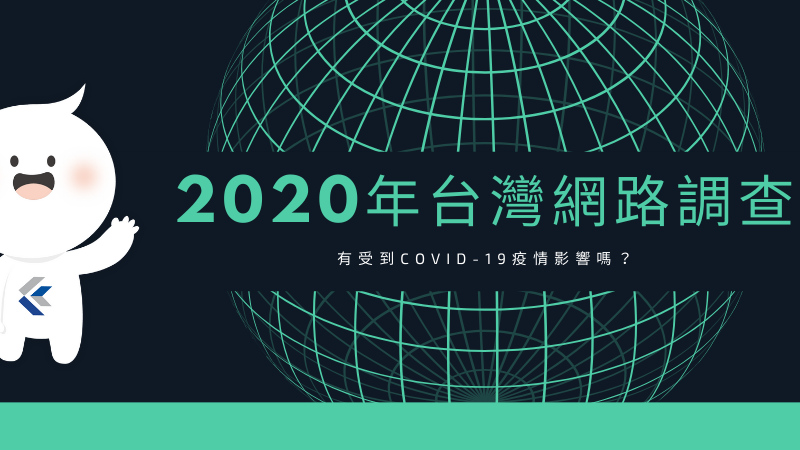 2020年台灣網路調查

有受到COVID-19疫情影響嗎？